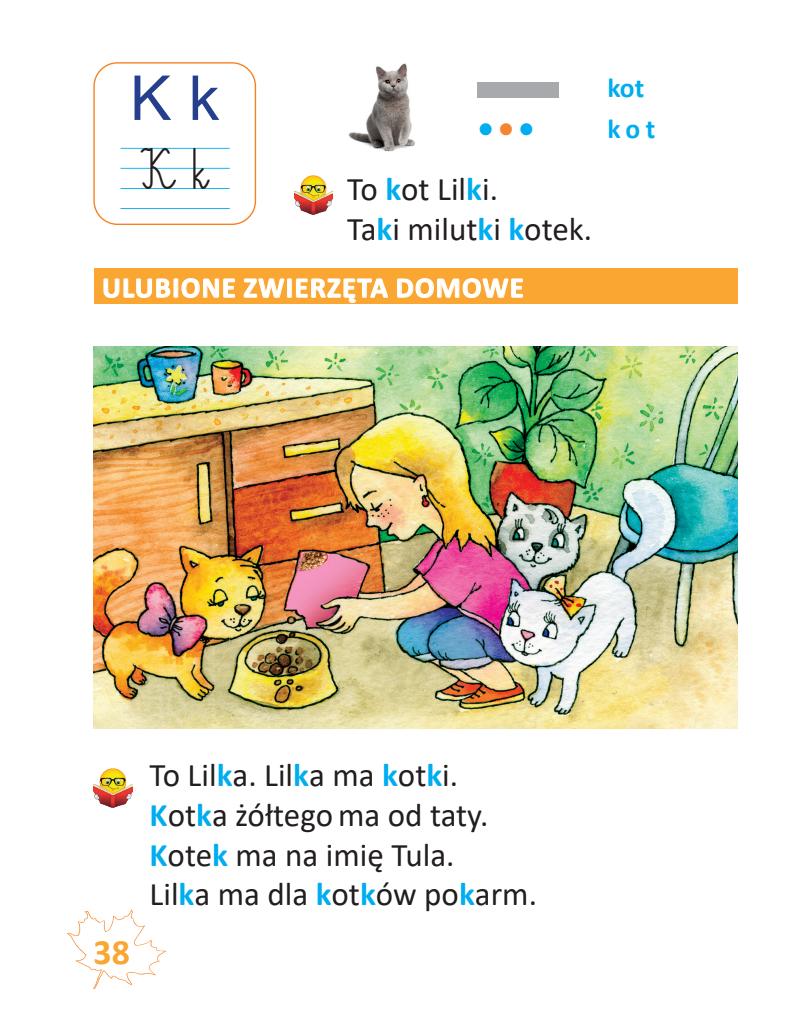 K k
K k

kot
k o t

To kot Lilki.
Taki milutki kotek.

ULUBIONE ZWIERZĘTA DOMOWE

To Lilka. Lilka ma kotki.
Kotka żółtego ma od taty.
Kotek ma na imię Tula.
Lilka ma dla kotków pokarm.

38